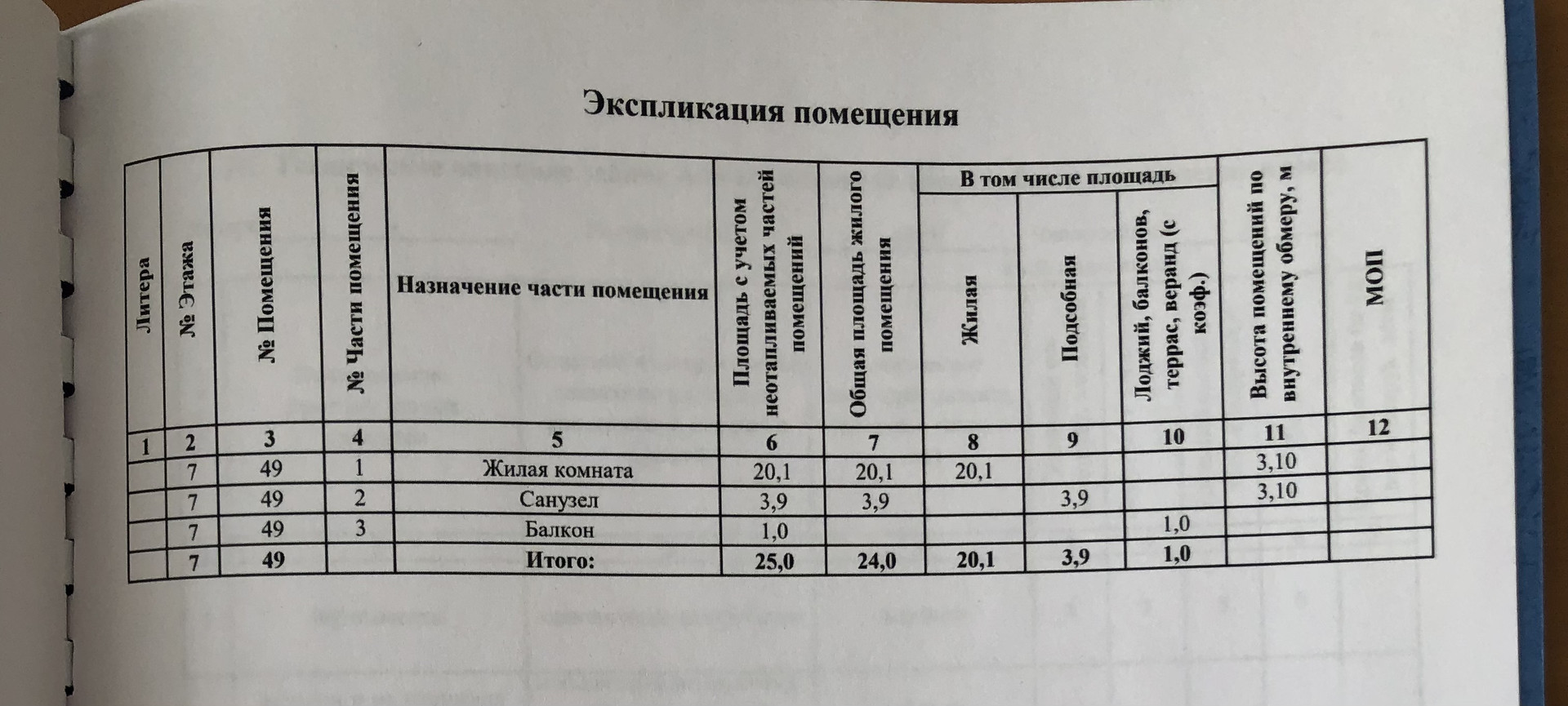 Экспликация помещения

| Литера | № Этажа | № Помещения | № Части помещения | Назначение части помещения | Площадь с учетом неотапливаемых частей помещений | Общая площадь жилого помещения | В том числе площадь: Жилая | В том числе площадь: Подсобная | В том числе площадь: Лоджий, балконов, террас, веранд (с коэф.) | Высота помещений по внутреннему обмеру, м | МОП |
|---|---|---|---|---|---|---|---|---|---|---|---|
| 1 | 2 | 3 | 4 | 5 | 6 | 7 | 8 | 9 | 10 | 11 | 12 |
| | 7 | 49 | 1 | Жилая комната | 20,1 | 20,1 | 20,1 | | | 3,10 | |
| | 7 | 49 | 2 | Санузел | 3,9 | 3,9 | | 3,9 | | 3,10 | |
| | 7 | 49 | 3 | Балкон | 1,0 | | | | 1,0 | | |
| | 7 | 49 | | Итого: | 25,0 | 24,0 | 20,1 | 3,9 | 1,0 | | |